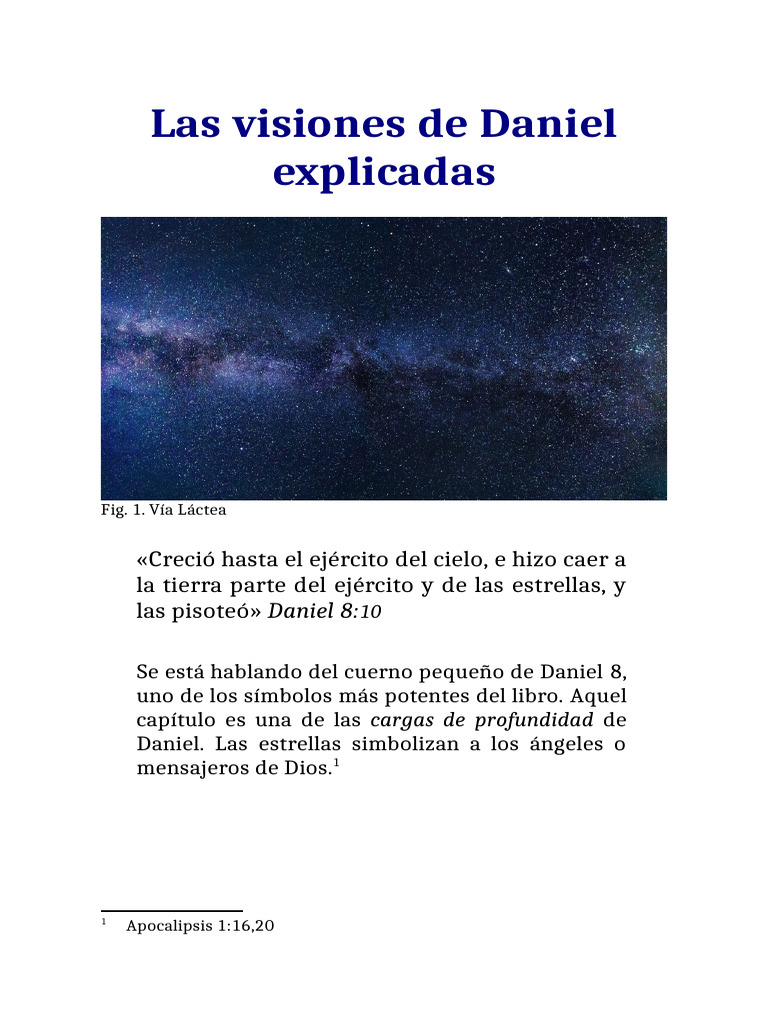 Las visiones de Daniel explicadas

Fig. 1. Vía Láctea

«Creció hasta el ejército del cielo, e hizo caer a la tierra parte del ejército y de las estrellas, y las pisoteó» Daniel 8:10

Se está hablando del cuerno pequeño de Daniel 8, uno de los símbolos más potentes del libro. Aquel capítulo es una de las cargas de profundidad de Daniel. Las estrellas simbolizan a los ángeles o mensajeros de Dios.$^1$

$^1$ Apocalipsis 1:16,20